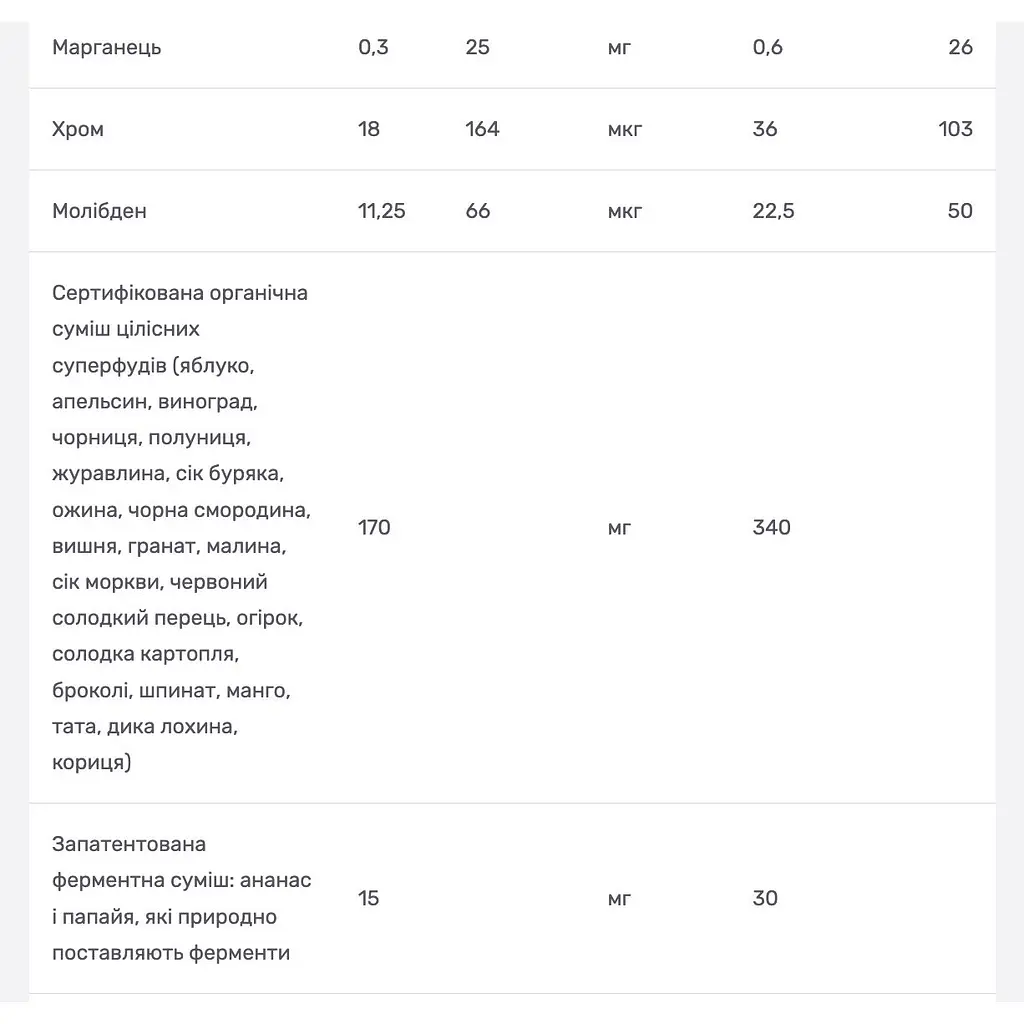 | | | | | | |
|---|---|---|---|---|---|
| Марганець | 0,3 | 25 | мг | 0,6 | 26 |
| Хром | 18 | 164 | мкг | 36 | 103 |
| Молібден | 11,25 | 66 | мкг | 22,5 | 50 |
| Сертифікована органічна суміш цілісних суперфудів (яблуко, апельсин, виноград, чорниця, полуниця, журавлина, сік буряка, ожина, чорна смородина, вишня, гранат, малина, сік моркви, червоний солодкий перець, огірок, солодка картопля, броколі, шпинат, манго, тата, дика лохина, кориця) | 170 | | мг | 340 | |
| Запатентована ферментна суміш: ананас і папайя, які природно поставляють ферменти | 15 | | мг | 30 | |